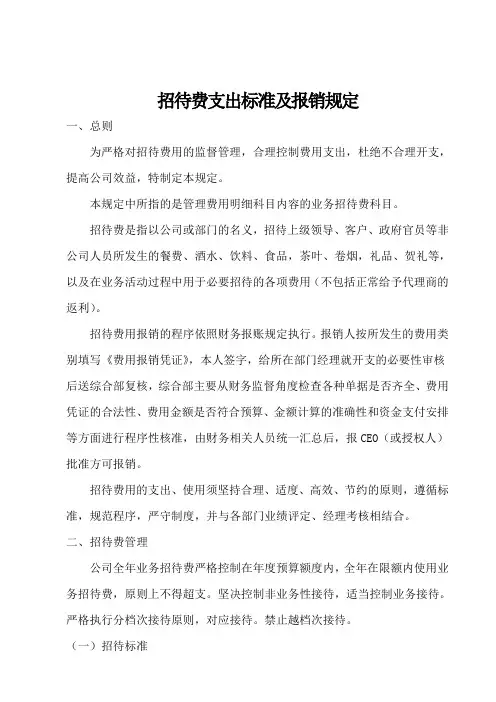 招待费支出标准及报销规定

一、总则

为严格对招待费用的监督管理，合理控制费用支出，杜绝不合理开支，提高公司效益，特制定本规定。

本规定中所指的是管理费用明细科目内容的业务招待费科目。

招待费是指以公司或部门的名义，招待上级领导、客户、政府官员等非公司人员所发生的餐费、酒水、饮料、食品，茶叶、卷烟，礼品、贺礼等，以及在业务活动过程中用于必要招待的各项费用（不包括正常给予代理商的返利）。

招待费用报销的程序依照财务报账规定执行。报销人按所发生的费用类别填写《费用报销凭证》，本人签字，给所在部门经理就开支的必要性审核后送综合部复核，综合部主要从财务监督角度检查各种单据是否齐全、费用凭证的合法性、费用金额是否符合预算、金额计算的准确性和资金支付安排等方面进行程序性核准，由财务相关人员统一汇总后，报 CEO（或授权人）批准方可报销。

招待费用的支出、使用须坚持合理、适度、高效、节约的原则，遵循标准，规范程序，严守制度，并与各部门业绩评定、经理考核相结合。

二、招待费管理

公司全年业务招待费严格控制在年度预算额度内，全年在限额内使用业务招待费，原则上不得超支。坚决控制非业务性接待，适当控制业务接待。严格执行分档次接待原则，对应接待。禁止越档次接待。

（一）招待标准